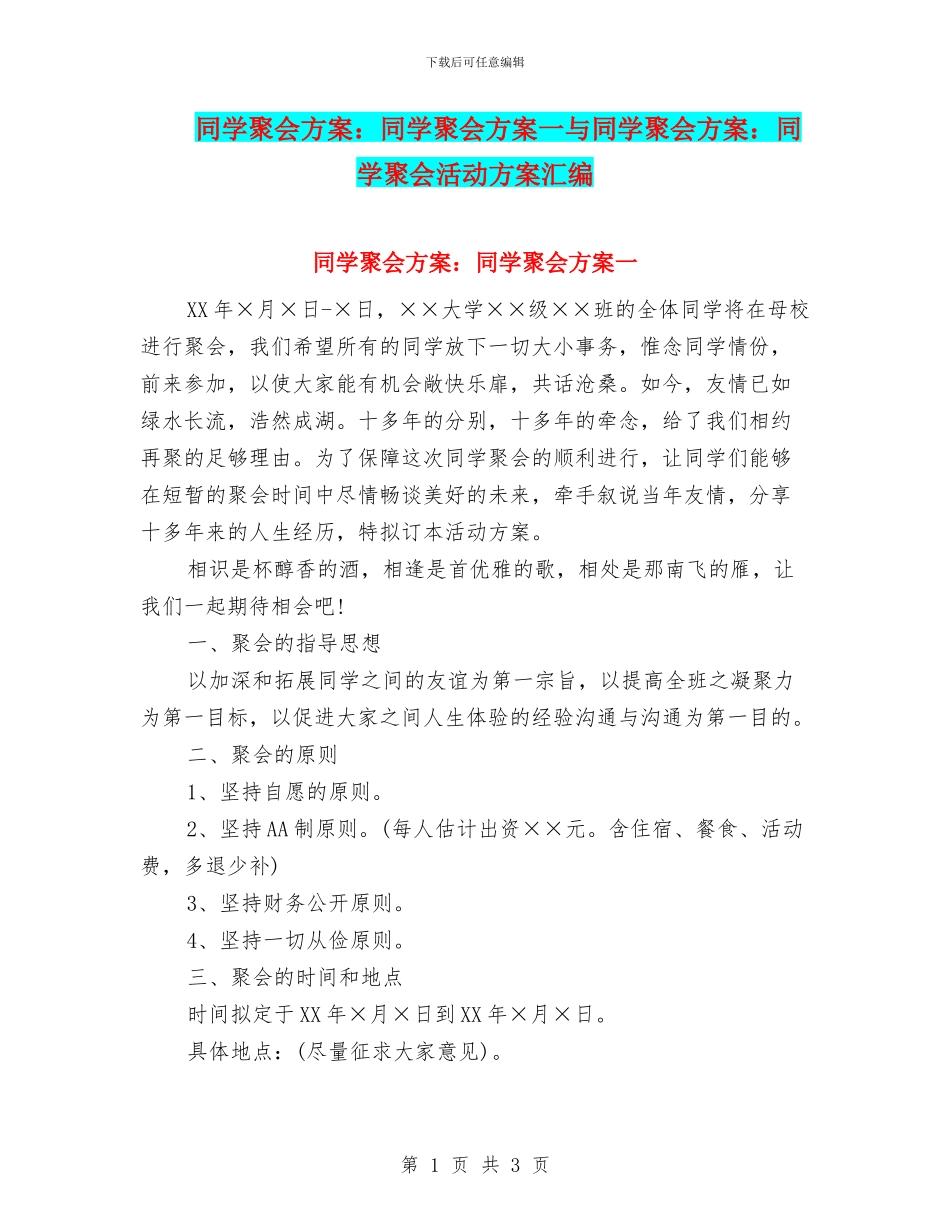 下载后可任意编辑

同学聚会方案：同学聚会方案一与同学聚会方案：同学聚会活动方案汇编

同学聚会方案：同学聚会方案一

XX年×月×日-×日，××大学××级××班的全体同学将在母校进行聚会，我们希望所有的同学放下一切大小事务，惟念同学情份，前来参加，以使大家能有机会敞快乐扉，共话沧桑。如今，友情已如绿水长流，浩然成湖。十多年的分别，十多年的牵念，给了我们相约再聚的足够理由。为了保障这次同学聚会的顺利进行，让同学们能够在短暂的聚会时间中尽情畅谈美好的未来，牵手叙说当年友情，分享十多年来的人生经历，特拟订本活动方案。

相识是杯醇香的酒，相逢是首优雅的歌，相处是那南飞的雁，让我们一起期待相会吧!

一、聚会的指导思想

以加深和拓展同学之间的友谊为第一宗旨，以提高全班之凝聚力为第一目标，以促进大家之间人生体验的经验沟通与沟通为第一目的。

二、聚会的原则

1、坚持自愿的原则。

2、坚持AA制原则。(每人估计出资××元。含住宿、餐食、活动费，多退少补)

3、坚持财务公开原则。

4、坚持一切从俭原则。

三、聚会的时间和地点

时间拟定于XX年×月×日到XX年×月×日。

具体地点：(尽量征求大家意见)。

第 1 页 共 3 页